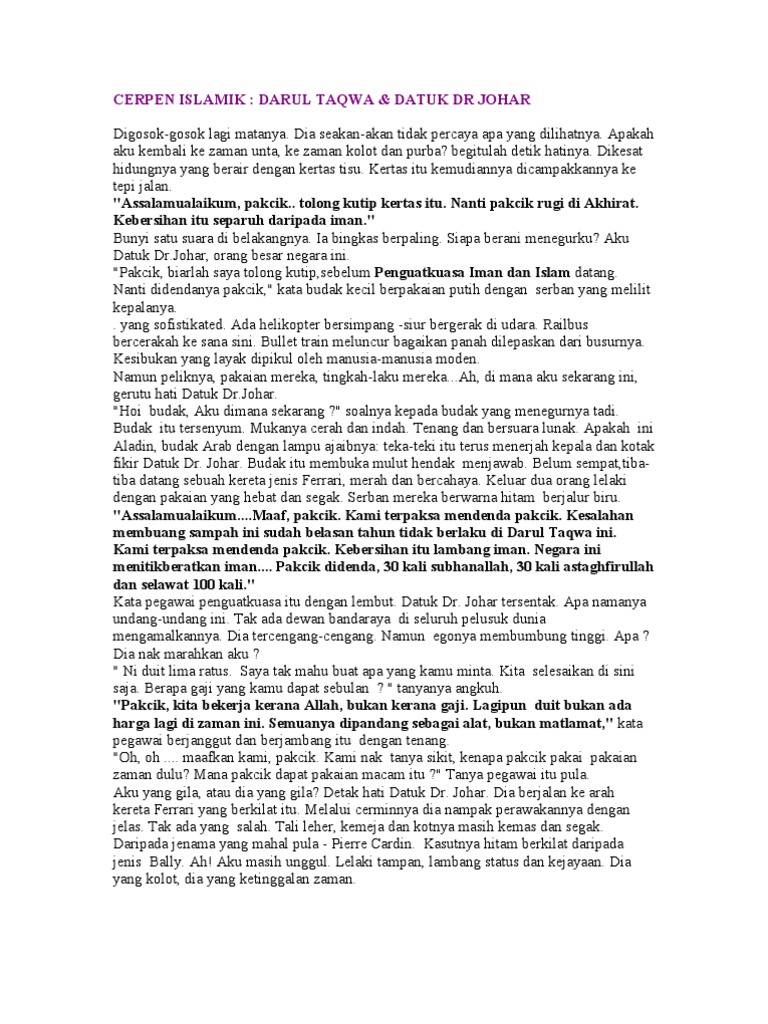 CERPEN ISLAMIK : DARUL TAQWA & DATUK DR JOHAR

Digosok-gosok lagi matanya. Dia seakan-akan tidak percaya apa yang dilihatnya. Apakah aku kembali ke zaman unta, ke zaman kolot dan purba? begitulah detik hatinya. Dikesat hidungnya yang berair dengan kertas tisu. Kertas itu kemudiannya dicampakkannya ke tepi jalan.
"Assalamualaikum, pakcik.. tolong kutip kertas itu. Nanti pakcik rugi di Akhirat. Kebersihan itu separuh daripada iman."
Bunyi satu suara di belakangnya. Ia bingkas berpaling. Siapa berani menegurku? Aku Datuk Dr.Johar, orang besar negara ini.
"Pakcik, biarlah saya tolong kutip,sebelum Penguatkuasa Iman dan Islam datang. Nanti didendanya pakcik," kata budak kecil berpakaian putih dengan serban yang melilit kepalanya.
. yang sofistikated. Ada helikopter bersimpang -siur bergerak di udara. Railbus bercerakah ke sana sini. Bullet train meluncur bagaikan panah dilepaskan dari busurnya. Kesibukan yang layak dipikul oleh manusia-manusia moden.
Namun peliknya, pakaian mereka, tingkah-laku mereka...Ah, di mana aku sekarang ini, gerutu hati Datuk Dr.Johar.
"Hoi budak, Aku dimana sekarang ?" soalnya kepada budak yang menegurnya tadi.
Budak itu tersenyum. Mukanya cerah dan indah. Tenang dan bersuara lunak. Apakah ini Aladin, budak Arab dengan lampu ajaibnya: teka-teki itu terus menerjah kepala dan kotak fikir Datuk Dr. Johar. Budak itu membuka mulut hendak menjawab. Belum sempat,tiba-tiba datang sebuah kereta jenis Ferrari, merah dan bercahaya. Keluar dua orang lelaki dengan pakaian yang hebat dan segak. Serban mereka berwarna hitam berjalur biru.
"Assalamualaikum....Maaf, pakcik. Kami terpaksa mendenda pakcik. Kesalahan membuang sampah ini sudah belasan tahun tidak berlaku di Darul Taqwa ini. Kami terpaksa mendenda pakcik. Kebersihan itu lambang iman. Negara ini menitikberatkan iman.... Pakcik didenda, 30 kali subhanallah, 30 kali astaghfirullah dan selawat 100 kali."
Kata pegawai penguatkuasa itu dengan lembut. Datuk Dr. Johar tersentak. Apa namanya undang-undang ini. Tak ada dewan bandaraya di seluruh pelusuk dunia mengamalkannya. Dia tercengang-cengang. Namun egonya membumbung tinggi. Apa ? Dia nak marahkan aku ?
" Ni duit lima ratus. Saya tak mahu buat apa yang kamu minta. Kita selesaikan di sini saja. Berapa gaji yang kamu dapat sebulan ? " tanyanya angkuh.
"Pakcik, kita bekerja kerana Allah, bukan kerana gaji. Lagipun duit bukan ada harga lagi di zaman ini. Semuanya dipandang sebagai alat, bukan matlamat," kata pegawai berjanggut dan berjambang itu dengan tenang.
"Oh, oh .... maafkan kami, pakcik. Kami nak tanya sikit, kenapa pakcik pakai pakaian zaman dulu? Mana pakcik dapat pakaian macam itu ?" Tanya pegawai itu pula.
Aku yang gila, atau dia yang gila? Detak hati Datuk Dr. Johar. Dia berjalan ke arah kereta Ferrari yang berkilat itu. Melalui cerminnya dia nampak perawakannya dengan jelas. Tak ada yang salah. Tali leher, kemeja dan kotnya masih kemas dan segak. Daripada jenama yang mahal pula - Pierre Cardin. Kasutnya hitam berkilat daripada jenis Bally. Ah! Aku masih unggul. Lelaki tampan, lambang status dan kejayaan. Dia yang kolot, dia yang ketinggalan zaman.